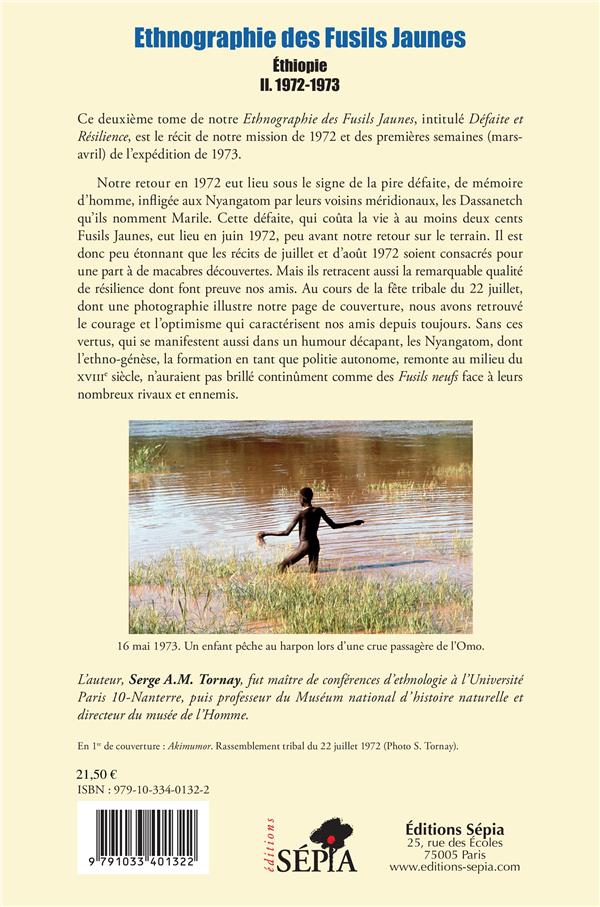 Ethnographie des Fusils Jaunes
Éthiopie
II. 1972-1973

Ce deuxième tome de notre Ethnographie des Fusils Jaunes, intitulé Défaite et Résilience, est le récit de notre mission de 1972 et des premières semaines (mars-avril) de l'expédition de 1973.

Notre retour en 1972 eut lieu sous le signe de la pire défaite, de mémoire d'homme, infligée aux Nyangatom par leurs voisins méridionaux, les Dassanetch qu'ils nomment Marile. Cette défaite, qui coûta la vie à au moins deux cents Fusils Jaunes, eut lieu en juin 1972, peu avant notre retour sur le terrain. Il est donc peu étonnant que les récits de juillet et d'août 1972 soient consacrés pour une part à de macabres découvertes. Mais ils retracent aussi la remarquable qualité de résilience dont font preuve nos amis. Au cours de la fête tribale du 22 juillet, dont une photographie illustre notre page de couverture, nous avons retrouvé le courage et l'optimisme qui caractérisent nos amis depuis toujours. Sans ces vertus, qui se manifestent aussi dans un humour décapant, les Nyangatom, dont l'ethno-génèse, la formation en tant que politie autonome, remonte au milieu du XVIII$^{e}$ siècle, n'auraient pas brillé continûment comme des Fusils neufs face à leurs nombreux rivaux et ennemis.

16 mai 1973. Un enfant pêche au harpon lors d'une crue passagère de l'Omo.

L'auteur, Serge A.M. Tornay, fut maître de conférences d'ethnologie à l'Université Paris 10-Nanterre, puis professeur du Muséum national d'histoire naturelle et directeur du musée de l'Homme.

En 1$^{re}$ de couverture : Akimumor. Rassemblement tribal du 22 juillet 1972 (Photo S. Tornay).

21,50 €
ISBN : 979-10-334-0132-2

9 791033 401322

éditions
SÉPIA

Éditions Sépia
25, rue des Écoles
75005 Paris
www.editions-sepia.com